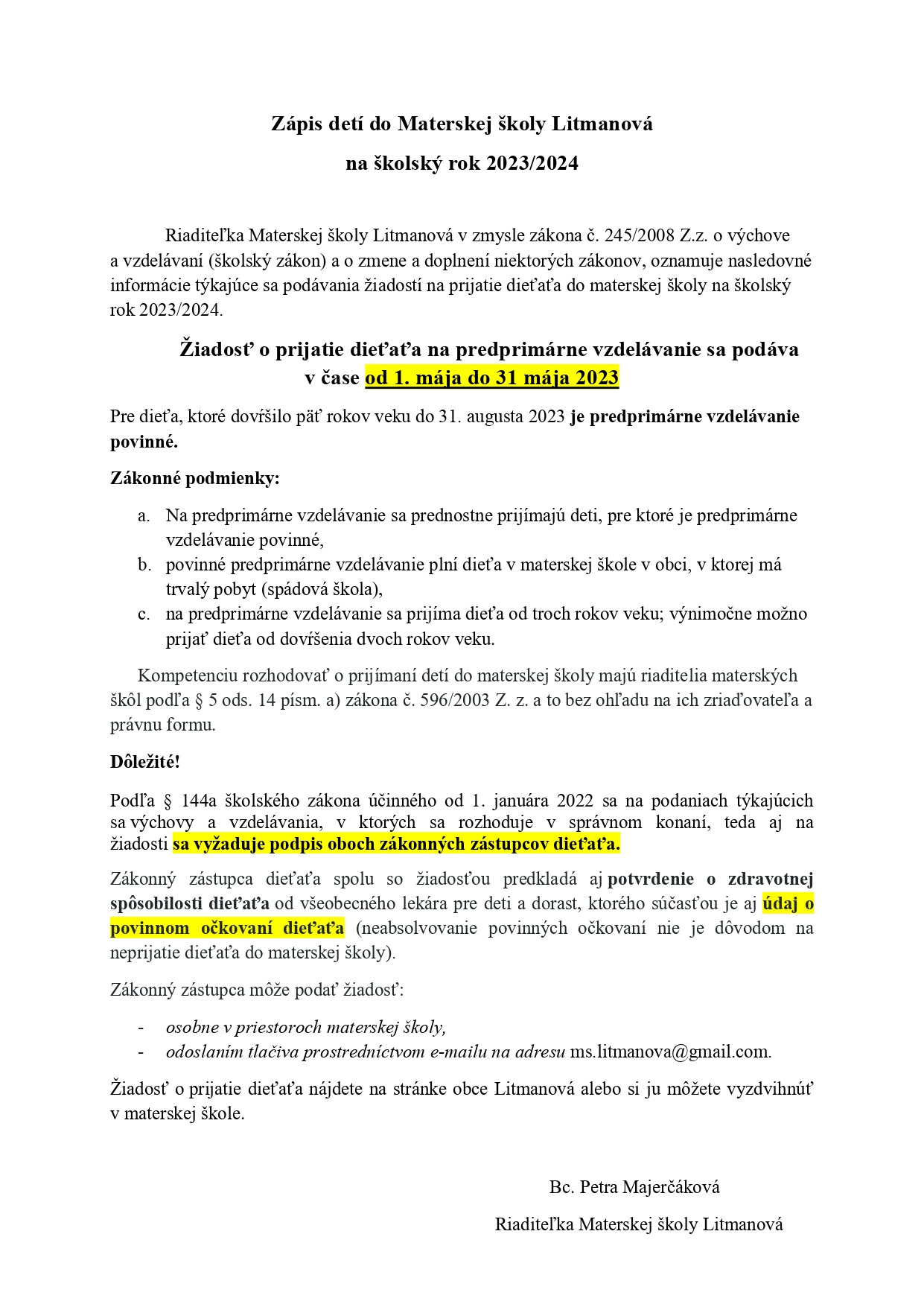 Zápis detí do Materskej školy Litmanová

na školský rok 2023/2024

Riaditeľka Materskej školy Litmanová v zmysle zákona č. 245/2008 Z.z. o výchove a vzdelávaní (školský zákon) a o zmene a doplnení niektorých zákonov, oznamuje nasledovné informácie týkajúce sa podávania žiadostí na prijatie dieťaťa do materskej školy na školský rok 2023/2024.

Žiadosť o prijatie dieťaťa na predprimárne vzdelávanie sa podáva v čase od 1. mája do 31 mája 2023

Pre dieťa, ktoré dovŕšilo päť rokov veku do 31. augusta 2023 je predprimárne vzdelávanie povinné.

Zákonné podmienky:

a. Na predprimárne vzdelávanie sa prednostne prijímajú deti, pre ktoré je predprimárne vzdelávanie povinné,
b. povinné predprimárne vzdelávanie plní dieťa v materskej škole v obci, v ktorej má trvalý pobyt (spádová škola),
c. na predprimárne vzdelávanie sa prijíma dieťa od troch rokov veku; výnimočne možno prijať dieťa od dovŕšenia dvoch rokov veku.

Kompetenciu rozhodovať o prijímaní detí do materskej školy majú riaditelia materských škôl podľa § 5 ods. 14 písm. a) zákona č. 596/2003 Z. z. a to bez ohľadu na ich zriaďovateľa a právnu formu.

Dôležité!

Podľa § 144a školského zákona účinného od 1. januára 2022 sa na podaniach týkajúcich sa výchovy a vzdelávania, v ktorých sa rozhoduje v správnom konaní, teda aj na žiadosti sa vyžaduje podpis oboch zákonných zástupcov dieťaťa.

Zákonný zástupca dieťaťa spolu so žiadosťou predkladá aj potvrdenie o zdravotnej spôsobilosti dieťaťa od všeobecného lekára pre deti a dorast, ktorého súčasťou je aj údaj o povinnom očkovaní dieťaťa (neabsolvovanie povinných očkovaní nie je dôvodom na neprijatie dieťaťa do materskej školy).

Zákonný zástupca môže podať žiadosť:

- osobne v priestoroch materskej školy,
- odoslaním tlačiva prostredníctvom e-mailu na adresu ms.litmanova@gmail.com.

Žiadosť o prijatie dieťaťa nájdete na stránke obce Litmanová alebo si ju môžete vyzdvihnúť v materskej škole.

Bc. Petra Majerčáková

Riaditeľka Materskej školy Litmanová